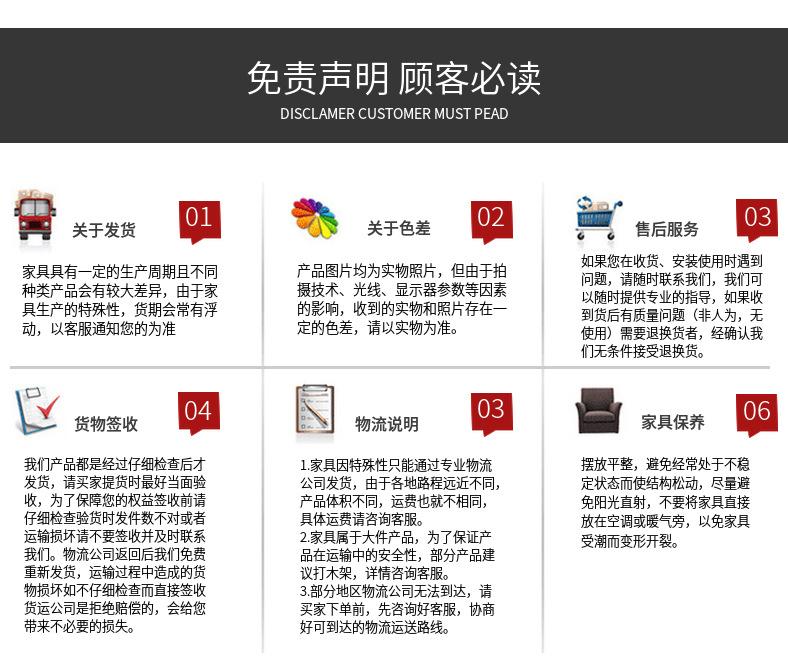 免责声明 顾客必读
DISCLAMER CUSTOMER MUST PEAD

关于发货 01

家具具有一定的生产周期且不同种类产品会有较大差异，由于家具生产的特殊性，货期会常有浮动，以客服通知您的为准

关于色差 02

产品图片均为实物照片，但由于拍摄技术、光线、显示器参数等因素的影响，收到的实物和照片存在一定的色差，请以实物为准。

售后服务 03

如果您在收货、安装使用时遇到问题，请随时联系我们，我们可以随时提供专业的指导，如果收到货后有质量问题（非人为，无使用）需要退换货者，经确认我们无条件接受退换货。

货物签收 04

我们产品都是经过仔细检查后才发货，请买家提货时最好当面验收，为了保障您的权益签收前请仔细检查验货时发件数不对或者运输损坏请不要签收并及时联系我们。物流公司返回后我们免费重新发货，运输过程中造成的货物损坏如不仔细检查而直接签收货运公司是拒绝赔偿的，会给您带来不必要的损失。

物流说明 03

1.家具因特殊性只能通过专业物流公司发货，由于各地路程远近不同，产品体积不同，运费也就不相同，具体运费请咨询客服。
2.家具属于大件产品，为了保证产品在运输中的安全性，部分产品建议打木架，详情咨询客服。
3.部分地区物流公司无法到达，请买家下单前，先咨询好客服，协商好可到达的物流运送路线。

家具保养 06

摆放平整，避免经常处于不稳定状态而使结构松动，尽量避免阳光直射，不要将家具直接放在空调或暖气旁，以免家具受潮而变形开裂。